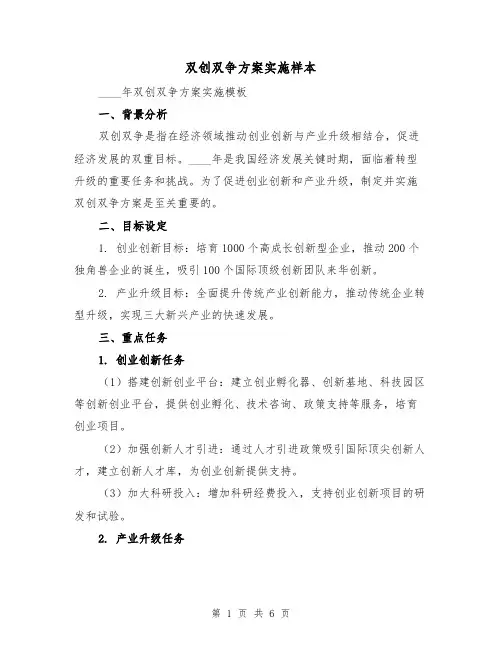 双创双争方案实施样本

____年双创双争方案实施模板

一、背景分析

双创双争是指在经济领域推动创业创新与产业升级相结合，促进经济发展的双重目标。____年是我国经济发展关键时期，面临着转型升级的重要任务和挑战。为了促进创业创新和产业升级，制定并实施双创双争方案是至关重要的。

二、目标设定

1. 创业创新目标：培育1000个高成长创新型企业，推动200个独角兽企业的诞生，吸引100个国际顶级创新团队来华创新。

2. 产业升级目标：全面提升传统产业创新能力，推动传统企业转型升级，实现三大新兴产业的快速发展。

三、重点任务

1. 创业创新任务

（1）搭建创新创业平台：建立创业孵化器、创新基地、科技园区等创新创业平台，提供创业孵化、技术咨询、政策支持等服务，培育创业项目。

（2）加强创新人才引进：通过人才引进政策吸引国际顶尖创新人才，建立创新人才库，为创业创新提供支持。

（3）加大科研投入：增加科研经费投入，支持创业创新项目的研发和试验。

2. 产业升级任务

第 1 页 共 6 页